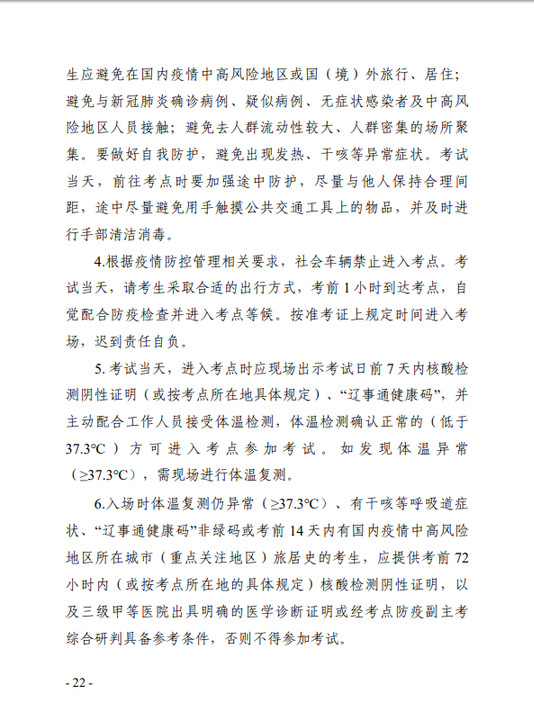 生应避免在国内疫情中高风险地区或国（境）外旅行、居住；避免与新冠肺炎确诊病例、疑似病例、无症状感染者及中高风险地区人员接触；避免去人群流动性较大、人群密集的场所聚集。要做好自我防护，避免出现发热、干咳等异常症状。考试当天，前往考点时要加强途中防护，尽量与他人保持合理间距，途中尽量避免用手触摸公共交通工具上的物品，并及时进行手部清洁消毒。

4.根据疫情防控管理相关要求，社会车辆禁止进入考点。考试当天，请考生采取合适的出行方式，考前 1 小时到达考点，自觉配合防疫检查并进入考点等候。按准考证上规定时间进入考场，迟到责任自负。

5. 考试当天，进入考点时应现场出示考试日前 7 天内核酸检测阴性证明（或按考点所在地具体规定）、“辽事通健康码”，并主动配合工作人员接受体温检测，体温检测确认正常的（低于 37.3℃）方可进入考点参加考试。如发现体温异常（≥37.3℃），需现场进行体温复测。

6.入场时体温复测仍异常（≥37.3℃）、有干咳等呼吸道症状、“辽事通健康码”非绿码或考前 14 天内有国内疫情中高风险地区所在城市（重点关注地区）旅居史的考生，应提供考前 72 小时内（或按考点所在地的具体规定）核酸检测阴性证明，以及三级甲等医院出具明确的医学诊断证明或经考点防疫副主考综合研判具备参考条件，否则不得参加考试。

- 22 -